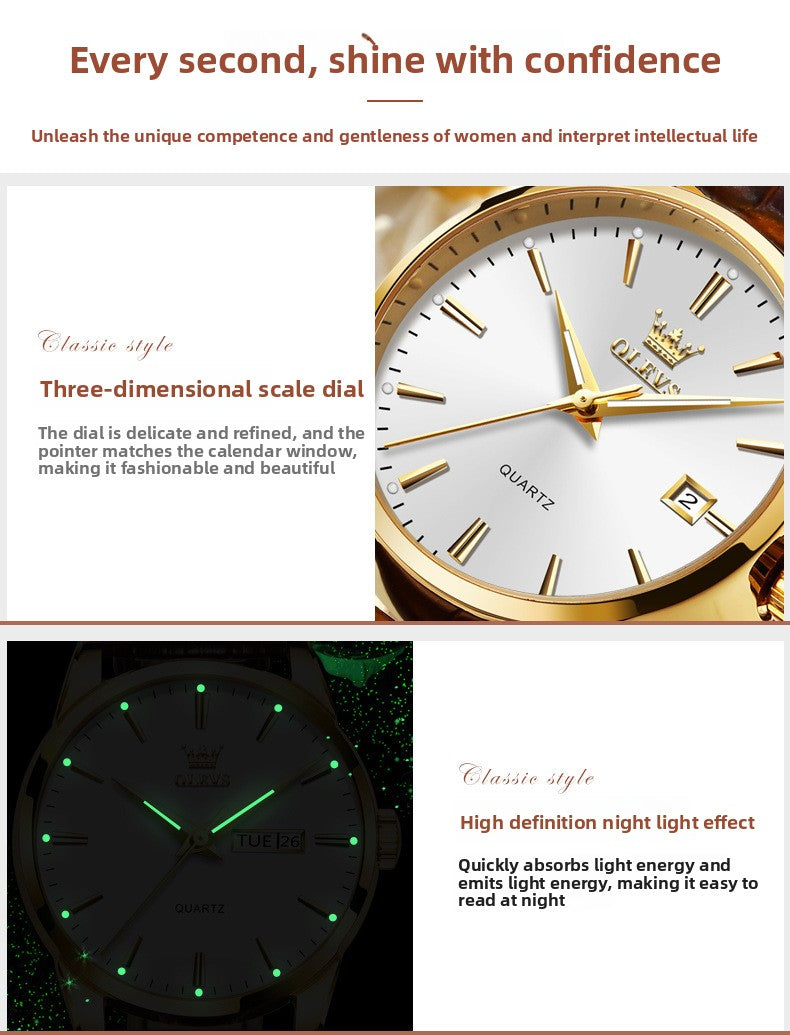 Every second, shine with confidence

Unleash the unique competence and gentleness of women and interpret intellectual life

Classic style

Three-dimensional scale dial

The dial is delicate and refined, and the pointer matches the calendar window, making it fashionable and beautiful

OLEVS

QUARTZ

2

OLEVS

TUE 26

QUARTZ

Classic style

High definition night light effect

Quickly absorbs light energy and emits light energy, making it easy to read at night